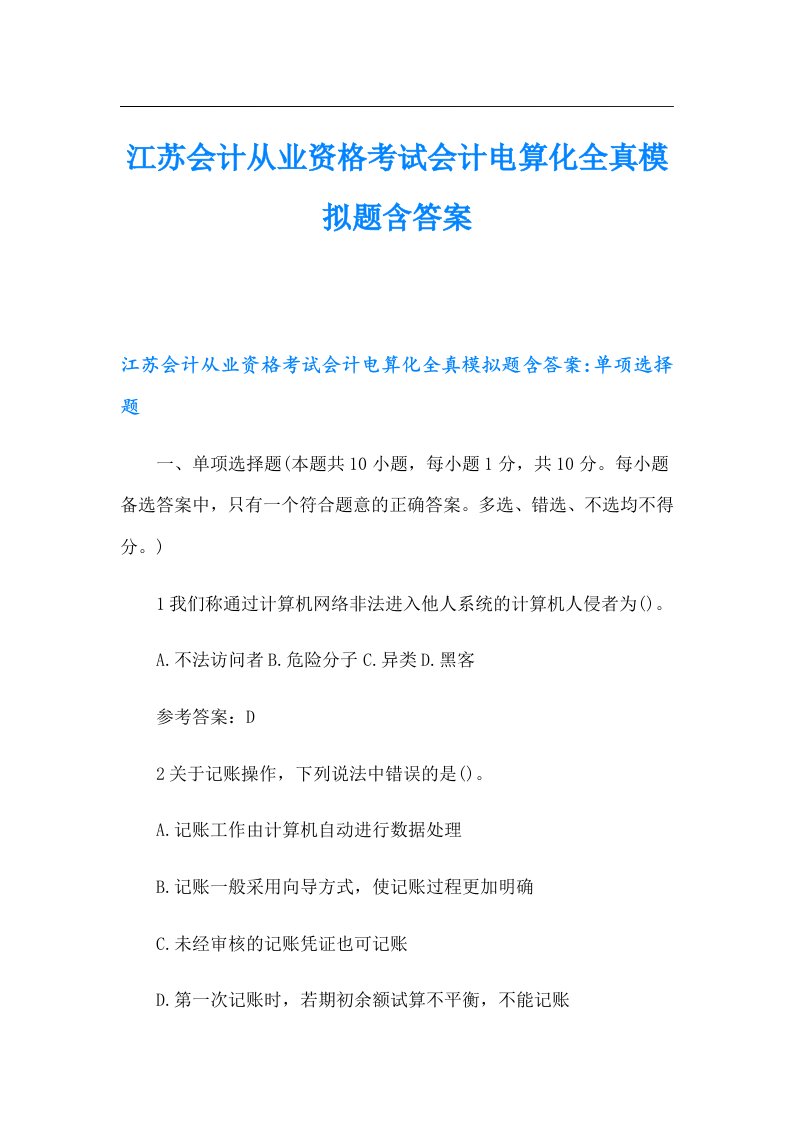 江苏会计从业资格考试会计电算化全真模拟题含答案

江苏会计从业资格考试会计电算化全真模拟题含答案:单项选择题

一、单项选择题(本题共10小题，每小题1分，共10分。每小题备选答案中，只有一个符合题意的正确答案。多选、错选、不选均不得分。)

1我们称通过计算机网络非法进入他人系统的计算机人侵者为()。

A.不法访问者B.危险分子C.异类D.黑客

参考答案：D

2关于记账操作，下列说法中错误的是()。

A.记账工作由计算机自动进行数据处理

B.记账一般采用向导方式，使记账过程更加明确

C.未经审核的记账凭证也可记账

D.第一次记账时，若期初余额试算不平衡，不能记账